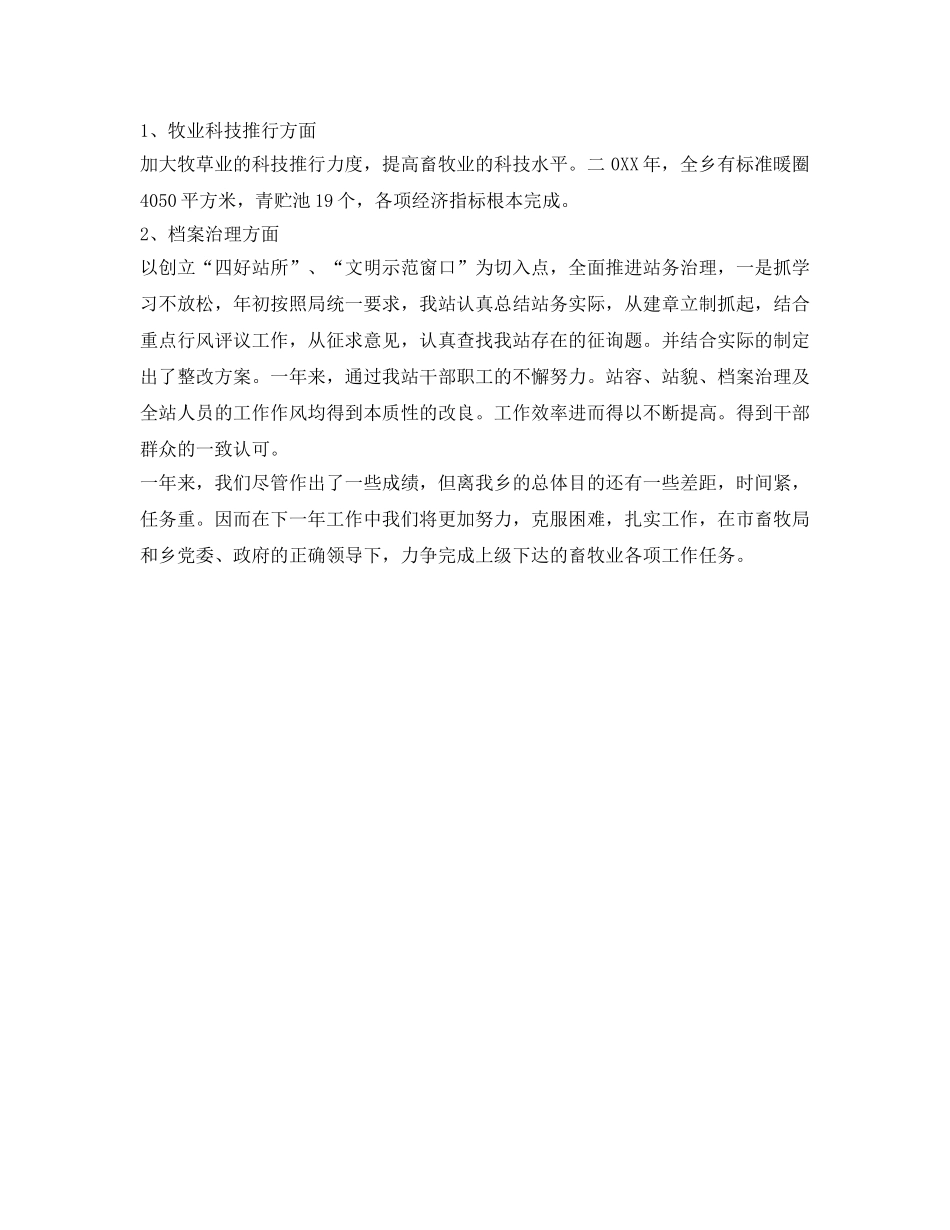 1、牧业科技推行方面

加大牧草业的科技推行力度，提高畜牧业的科技水平。二 0XX 年，全乡有标准暖圈 4050 平方米，青贮池 19 个，各项经济指标根本完成。

2、档案治理方面

以创立“四好站所”、“文明示范窗口”为切入点，全面推进站务治理，一是抓学习不放松，年初按照局统一要求，我站认真总结站务实际，从建章立制抓起，结合重点行风评议工作，从征求意见，认真查找我站存在的征询题。并结合实际的制定出了整改方案。一年来，通过我站干部职工的不懈努力。站容、站貌、档案治理及全站人员的工作作风均得到本质性的改良。工作效率进而得以不断提高。得到干部群众的一致认可。

一年来，我们尽管作出了一些成绩，但离我乡的总体目的还有一些差距，时间紧，任务重。因而在下一年工作中我们将更加努力，克服困难，扎实工作，在市畜牧局和乡党委、政府的正确领导下，力争完成上级下达的畜牧业各项工作任务。